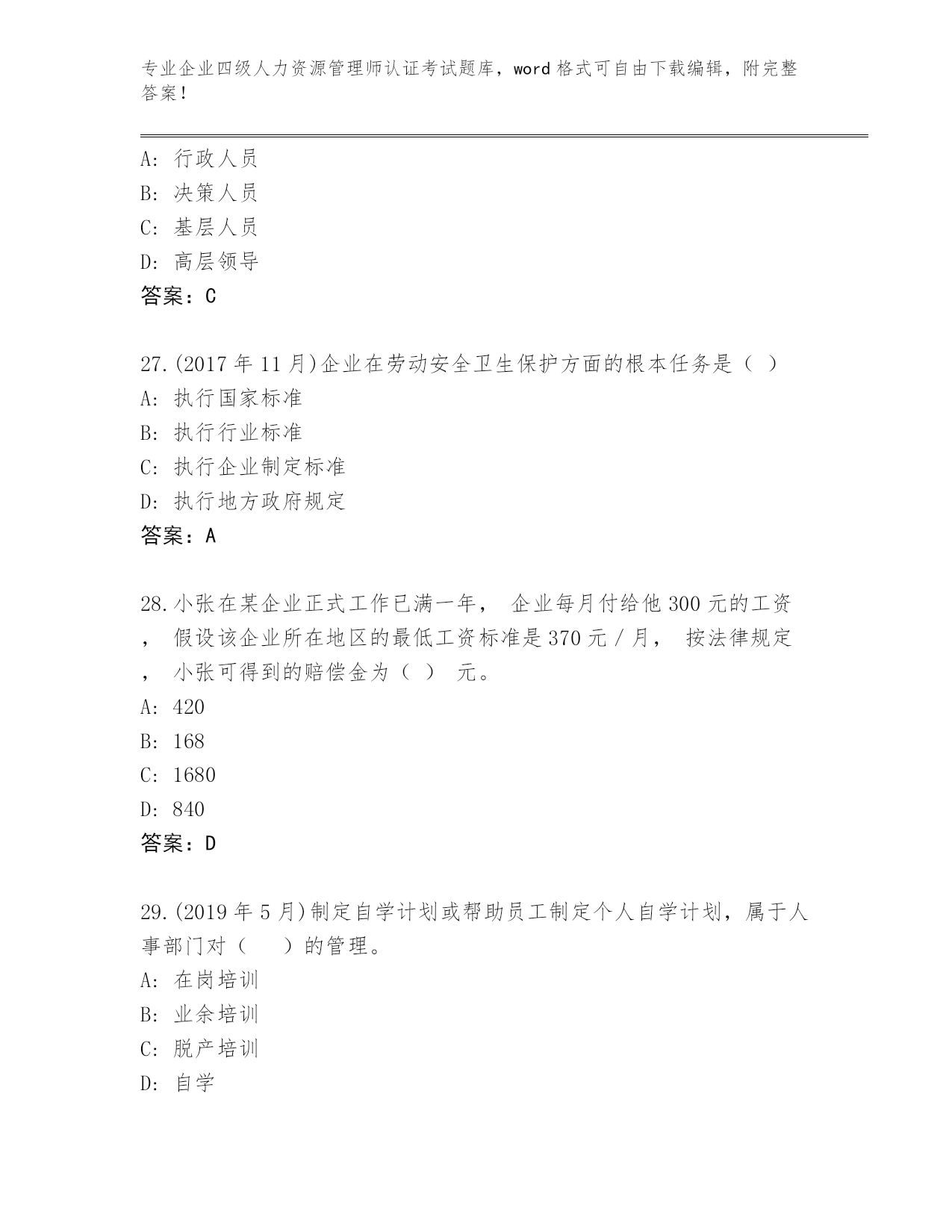 专业企业四级人力资源管理师认证考试题库，word 格式可自由下载编辑，附完整答案！

A: 行政人员
B: 决策人员
C: 基层人员
D: 高层领导
答案：C

27.(2017 年 11 月)企业在劳动安全卫生保护方面的根本任务是（ ）
A: 执行国家标准
B: 执行行业标准
C: 执行企业制定标准
D: 执行地方政府规定
答案：A

28.小张在某企业正式工作已满一年， 企业每月付给他 300 元的工资， 假设该企业所在地区的最低工资标准是 370 元 / 月， 按法律规定， 小张可得到的赔偿金为（ ） 元。
A: 420
B: 168
C: 1680
D: 840
答案：D

29.(2019 年 5 月)制定自学计划或帮助员工制定个人自学计划，属于人事部门对（ ）的管理。
A: 在岗培训
B: 业余培训
C: 脱产培训
D: 自学